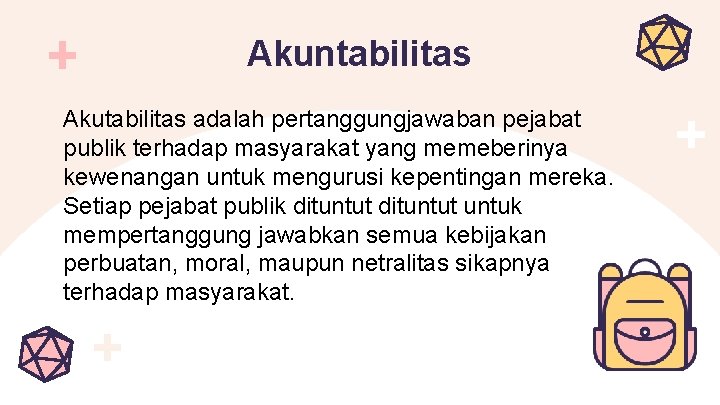 Akuntabilitas

Akutabilitas adalah pertanggungjawaban pejabat publik terhadap masyarakat yang memeberinya kewenangan untuk mengurusi kepentingan mereka. Setiap pejabat publik dituntut dituntut untuk mempertanggung jawabkan semua kebijakan perbuatan, moral, maupun netralitas sikapnya terhadap masyarakat.